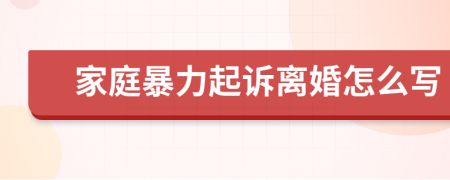 家庭暴力起诉离婚怎么写